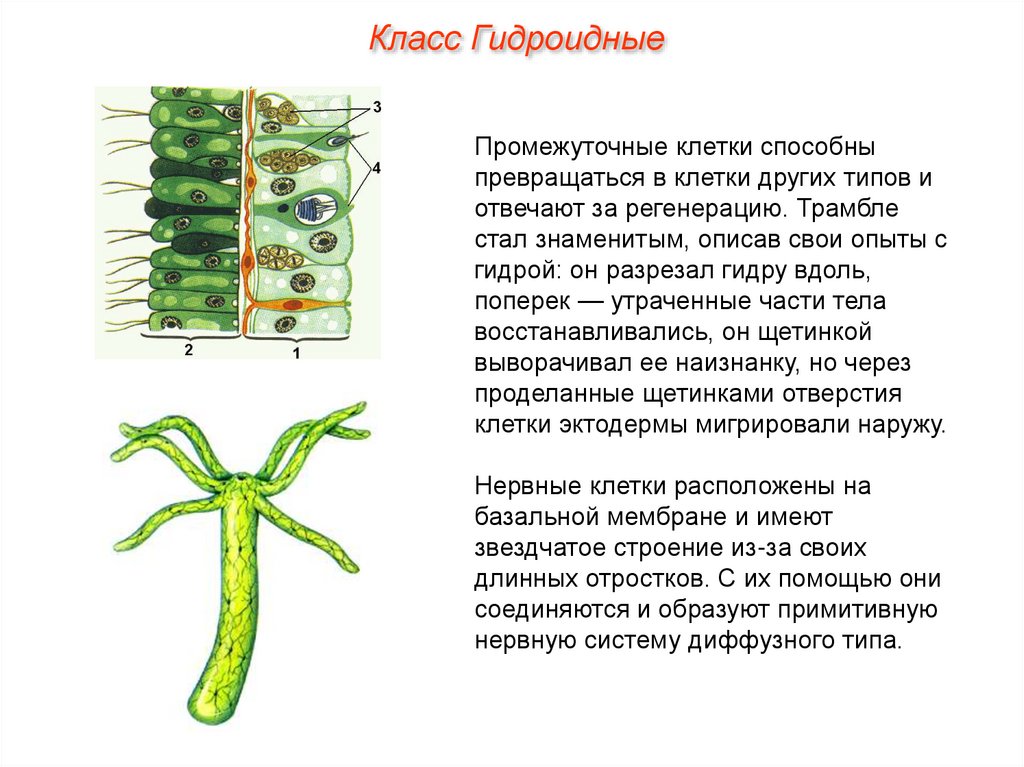 Класс Гидроидные

3

4

2

1

Промежуточные клетки способны превращаться в клетки других типов и отвечают за регенерацию. Трамбле стал знаменитым, описав свои опыты с гидрой: он разрезал гидру вдоль, поперек — утраченные части тела восстанавливались, он щетинкой выворачивал ее наизнанку, но через проделанные щетинками отверстия клетки эктодермы мигрировали наружу.

Нервные клетки расположены на базальной мембране и имеют звездчатое строение из-за своих длинных отростков. С их помощью они соединяются и образуют примитивную нервную систему диффузного типа.